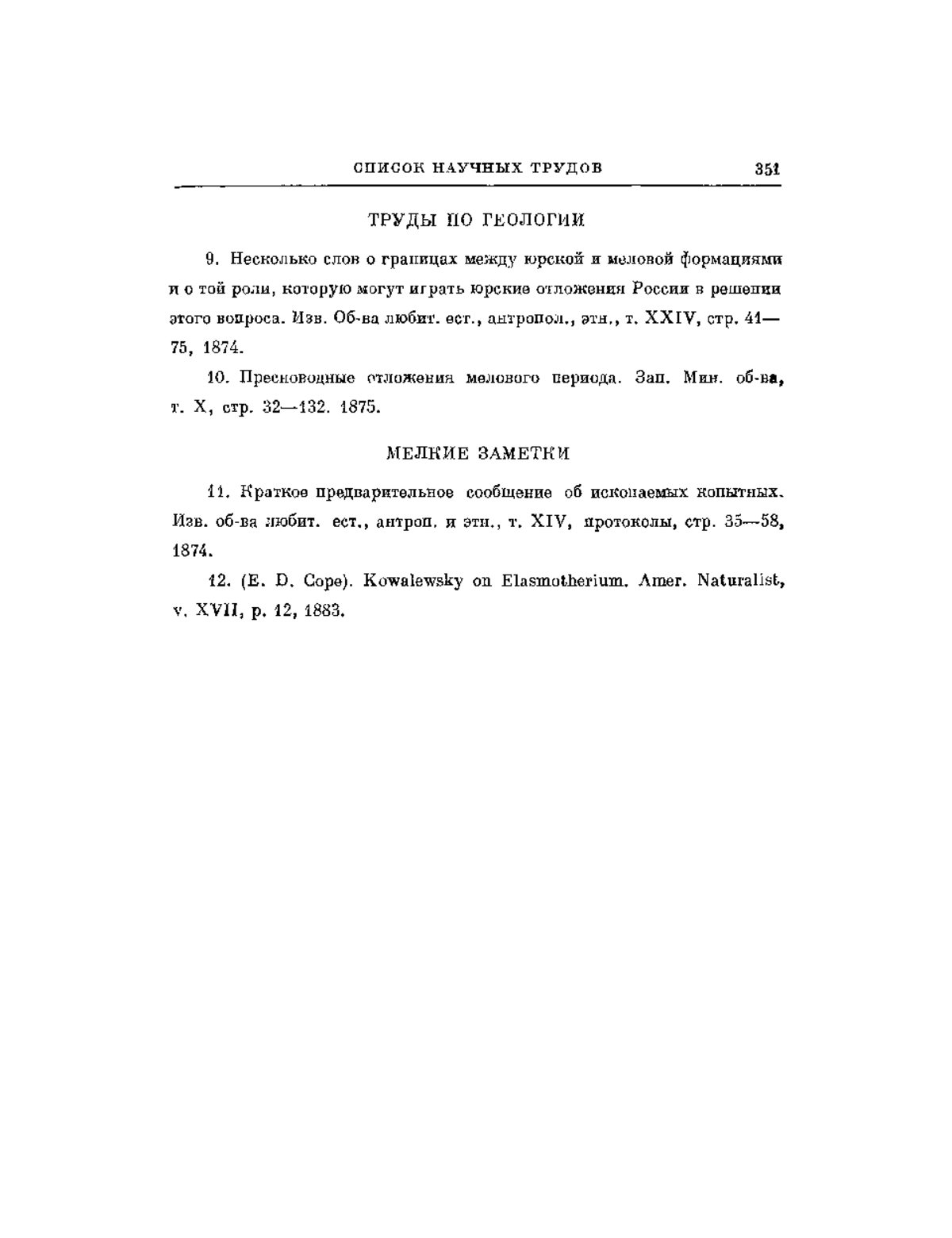 СПИСОК НАУЧНЫХ ТРУДОВ 351

ТРУДЫ ПО ГЕОЛОГИИ

9. Несколько слов о границах между юрской и меловой формациями и о той роли, которую могут играть юрские отложения России в решении этого вопроса. Изв. Об-ва любит. ест., антропол., этн., т. XXIV, стр. 41—75, 1874.

10. Пресноводные отложения мелового периода. Зап. Мин. об-ва, т. X, стр. 32—132. 1875.

МЕЛКИЕ ЗАМЕТКИ

11. Краткое предварительное сообщение об ископаемых копытных. Изв. об-ва любит. ест., антроп. и этн., т. XIV, протоколы, стр. 35—58, 1874.

12. (E. D. Cope). Kowalewsky on Elasmotherium. Amer. Naturalist, v. XVII, p. 12, 1883.